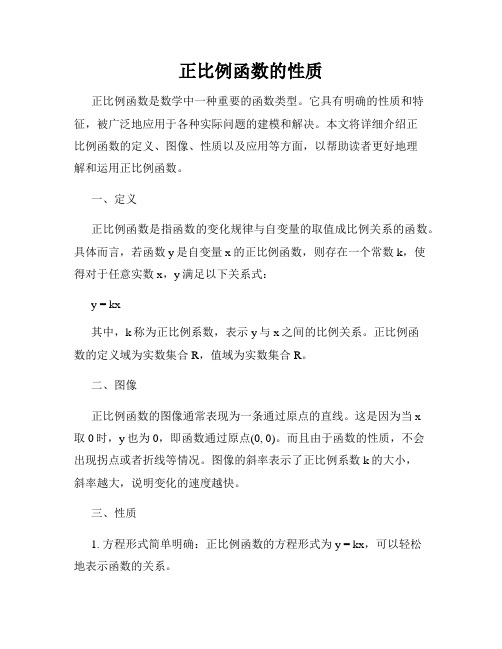 正比例函数的性质

正比例函数是数学中一种重要的函数类型。它具有明确的性质和特征，被广泛地应用于各种实际问题的建模和解决。本文将详细介绍正比例函数的定义、图像、性质以及应用等方面，以帮助读者更好地理解和运用正比例函数。

一、定义

正比例函数是指函数的变化规律与自变量的取值成比例关系的函数。具体而言，若函数 y 是自变量 x 的正比例函数，则存在一个常数 k，使得对于任意实数 x，y 满足以下关系式：

y = kx

其中，k 称为正比例系数，表示 y 与 x 之间的比例关系。正比例函数的定义域为实数集合 R，值域为实数集合 R。

二、图像

正比例函数的图像通常表现为一条通过原点的直线。这是因为当 x 取 0 时，y 也为 0，即函数通过原点(0, 0)。而且由于函数的性质，不会出现拐点或者折线等情况。图像的斜率表示了正比例系数 k 的大小，斜率越大，说明变化的速度越快。

三、性质

1. 方程形式简单明确：正比例函数的方程形式为 y = kx，可以轻松地表示函数的关系。